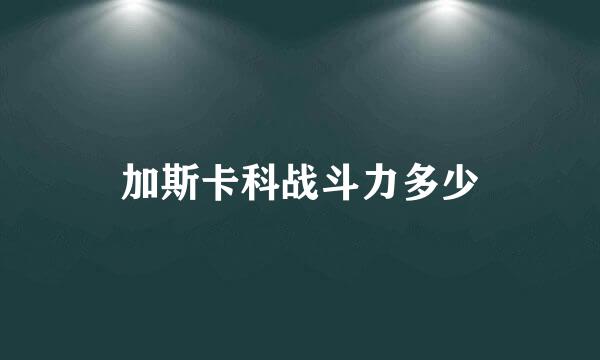 加斯卡科战斗力多少